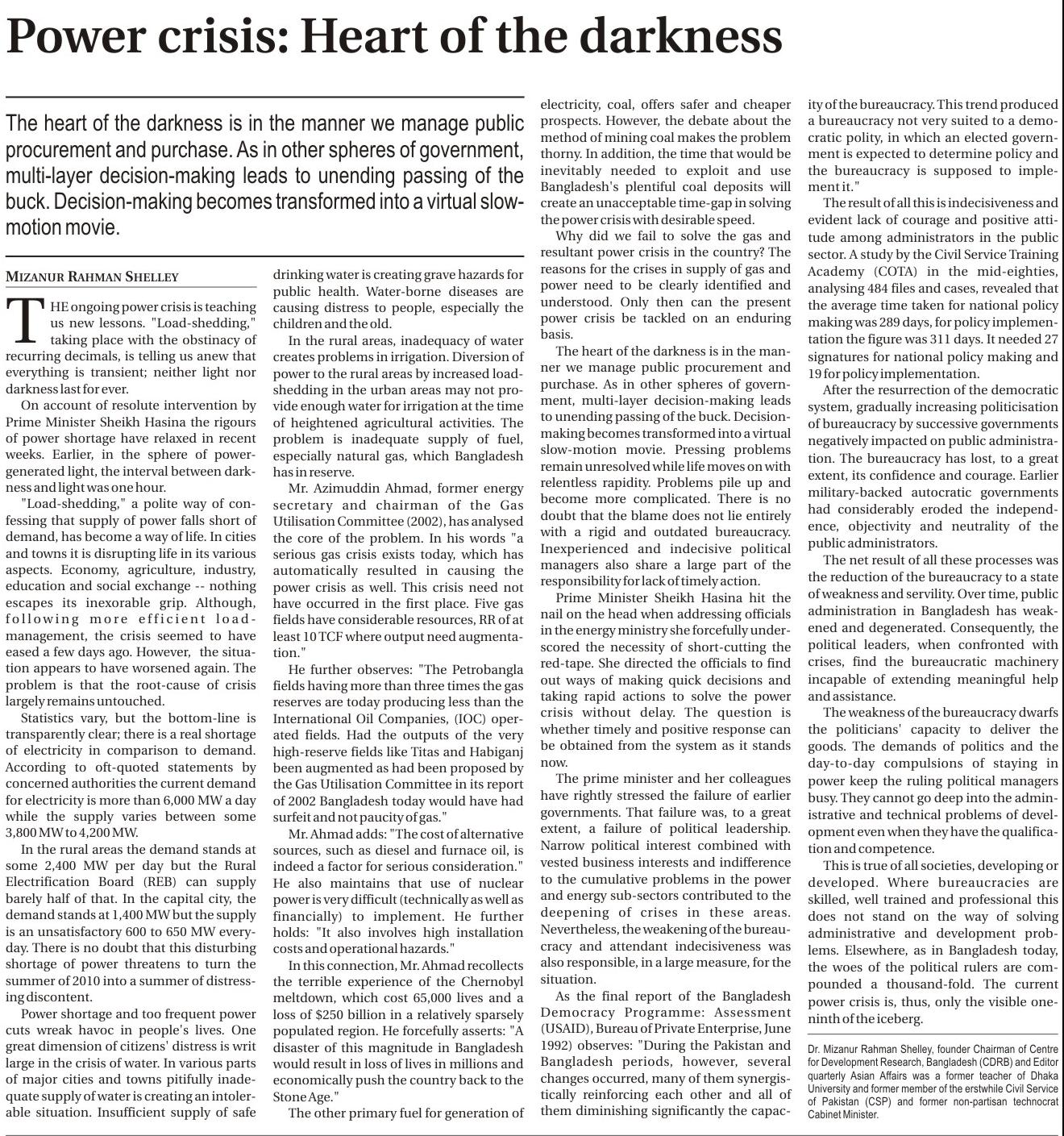 Power crisis: Heart of the darkness

The heart of the darkness is in the manner we manage public procurement and purchase. As in other spheres of government, multi-layer decision-making leads to unending passing of the buck. Decision-making becomes transformed into a virtual slow-motion movie.

MIZANUR RAHMAN SHELLEY

THE ongoing power crisis is teaching us new lessons. "Load-shedding," taking place with the obstinacy of recurring decimals, is telling us anew that everything is transient; neither light nor darkness last for ever.

On account of resolute intervention by Prime Minister Sheikh Hasina the rigours of power shortage have relaxed in recent weeks. Earlier, in the sphere of power-generated light, the interval between darkness and light was one hour.

"Load-shedding," a polite way of confessing that supply of power falls short of demand, has become a way of life. In cities and towns it is disrupting life in its various aspects. Economy, agriculture, industry, education and social exchange -- nothing escapes its inexorable grip. Although, following more efficient load-management, the crisis seemed to have eased a few days ago. However, the situation appears to have worsened again. The problem is that the root-cause of crisis largely remains untouched.

Statistics vary, but the bottom-line is transparently clear; there is a real shortage of electricity in comparison to demand. According to oft-quoted statements by concerned authorities the current demand for electricity is more than 6,000 MW a day while the supply varies between some 3,800 MW to 4,200 MW.

In the rural areas the demand stands at some 2,400 MW per day but the Rural Electrification Board (REB) can supply barely half of that. In the capital city, the demand stands at 1,400 MW but the supply is an unsatisfactory 600 to 650 MW everyday. There is no doubt that this disturbing shortage of power threatens to turn the summer of 2010 into a summer of distressing discontent.

Power shortage and too frequent power cuts wreak havoc in people's lives. One great dimension of citizens' distress is writ large in the crisis of water. In various parts of major cities and towns pitifully inadequate supply of water is creating an intolerable situation. Insufficient supply of safe drinking water is creating grave hazards for public health. Water-borne diseases are causing distress to people, especially the children and the old.

In the rural areas, inadequacy of water creates problems in irrigation. Diversion of power to the rural areas by increased load-shedding in the urban areas may not provide enough water for irrigation at the time of heightened agricultural activities. The problem is inadequate supply of fuel, especially natural gas, which Bangladesh has in reserve.

Mr. Azimuddin Ahmad, former energy secretary and chairman of the Gas Utilisation Committee (2002), has analysed the core of the problem. In his words "a serious gas crisis exists today, which has automatically resulted in causing the power crisis as well. This crisis need not have occurred in the first place. Five gas fields have considerable resources, RR of at least 10 TCF where output need augmentation."

He further observes: "The Petrobangla fields having more than three times the gas reserves are today producing less than the International Oil Companies, (IOC) operated fields. Had the outputs of the very high-reserve fields like Titas and Habiganj been augmented as had been proposed by the Gas Utilisation Committee in its report of 2002 Bangladesh today would have had surfeit and not paucity of gas."

Mr. Ahmad adds: "The cost of alternative sources, such as diesel and furnace oil, is indeed a factor for serious consideration." He also maintains that use of nuclear power is very difficult (technically as well as financially) to implement. He further holds: "It also involves high installation costs and operational hazards."

In this connection, Mr. Ahmad recollects the terrible experience of the Chernobyl meltdown, which cost 65,000 lives and a loss of $250 billion in a relatively sparsely populated region. He forcefully asserts: "A disaster of this magnitude in Bangladesh would result in loss of lives in millions and economically push the country back to the Stone Age."

The other primary fuel for generation of electricity, coal, offers safer and cheaper prospects. However, the debate about the method of mining coal makes the problem thorny. In addition, the time that would be inevitably needed to exploit and use Bangladesh's plentiful coal deposits will create an unacceptable time-gap in solving the power crisis with desirable speed.

Why did we fail to solve the gas and resultant power crisis in the country? The reasons for the crises in supply of gas and power need to be clearly identified and understood. Only then can the present power crisis be tackled on an enduring basis.

The heart of the darkness is in the manner we manage public procurement and purchase. As in other spheres of government, multi-layer decision-making leads to unending passing of the buck. Decision-making becomes transformed into a virtual slow-motion movie. Pressing problems remain unresolved while life moves on with relentless rapidity. Problems pile up and become more complicated. There is no doubt that the blame does not lie entirely with a rigid and outdated bureaucracy. Inexperienced and indecisive political managers also share a large part of the responsibility for lack of timely action.

Prime Minister Sheikh Hasina hit the nail on the head when addressing officials in the energy ministry she forcefully underscored the necessity of short-cutting the red-tape. She directed the officials to find out ways of making quick decisions and taking rapid actions to solve the power crisis without delay. The question is whether timely and positive response can be obtained from the system as it stands now.

The prime minister and her colleagues have rightly stressed the failure of earlier governments. That failure was, to a great extent, a failure of political leadership. Narrow political interest combined with vested business interests and indifference to the cumulative problems in the power and energy sub-sectors contributed to the deepening of crises in these areas. Nevertheless, the weakening of the bureaucracy and attendant indecisiveness was also responsible, in a large measure, for the situation.

As the final report of the Bangladesh Democracy Programme: Assessment (USAID), Bureau of Private Enterprise, June 1992) observes: "During the Pakistan and Bangladesh periods, however, several changes occurred, many of them synergistically reinforcing each other and all of them diminishing significantly the capacity of the bureaucracy. This trend produced a bureaucracy not very suited to a democratic polity, in which an elected government is expected to determine policy and the bureaucracy is supposed to implement it."

The result of all this is indecisiveness and evident lack of courage and positive attitude among administrators in the public sector. A study by the Civil Service Training Academy (COTA) in the mid-eighties, analysing 484 files and cases, revealed that the average time taken for national policy making was 289 days, for policy implementation the figure was 311 days. It needed 27 signatures for national policy making and 19 for policy implementation.

After the resurrection of the democratic system, gradually increasing politicisation of bureaucracy by successive governments negatively impacted on public administration. The bureaucracy has lost, to a great extent, its confidence and courage. Earlier military-backed autocratic governments had considerably eroded the independence, objectivity and neutrality of the public administrators.

The net result of all these processes was the reduction of the bureaucracy to a state of weakness and servility. Over time, public administration in Bangladesh has weakened and degenerated. Consequently, the political leaders, when confronted with crises, find the bureaucratic machinery incapable of extending meaningful help and assistance.

The weakness of the bureaucracy dwarfs the politicians' capacity to deliver the goods. The demands of politics and the day-to-day compulsions of staying in power keep the ruling political managers busy. They cannot go deep into the administrative and technical problems of development even when they have the qualification and competence.

This is true of all societies, developing or developed. Where bureaucracies are skilled, well trained and professional this does not stand on the way of solving administrative and development problems. Elsewhere, as in Bangladesh today, the woes of the political rulers are compounded a thousand-fold. The current power crisis is, thus, only the visible one-ninth of the iceberg.

Dr. Mizanur Rahman Shelley, founder Chairman of Centre for Development Research, Bangladesh (CDRB) and Editor quarterly Asian Affairs was a former teacher of Dhaka University and former member of the erstwhile Civil Service of Pakistan (CSP) and former non-partisan technocrat Cabinet Minister.